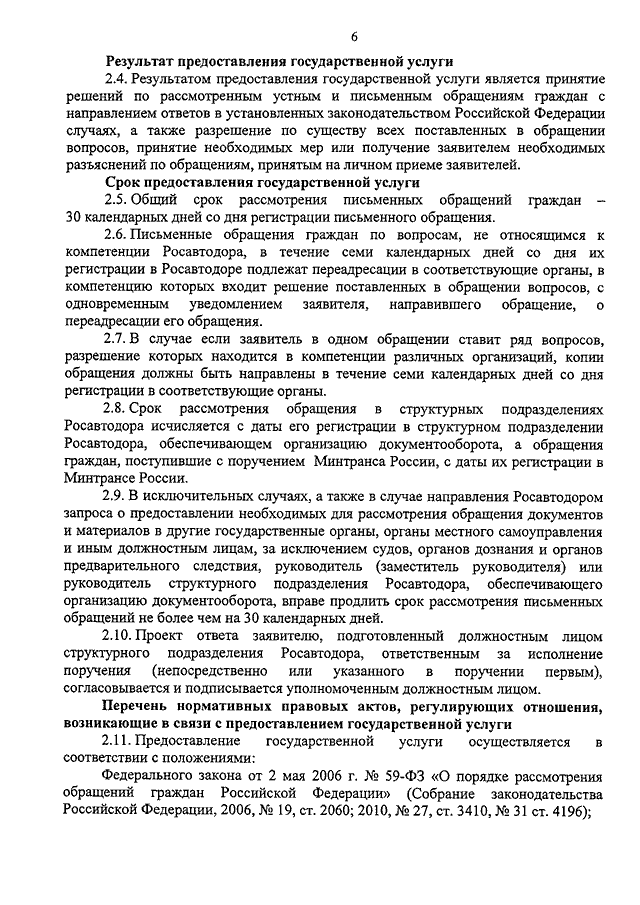 6

Результат предоставления государственной услуги

2.4. Результатом предоставления государственной услуги является принятие решений по рассмотренным устным и письменным обращениям граждан с направлением ответов в установленных законодательством Российской Федерации случаях, а также разрешение по существу всех поставленных в обращении вопросов, принятие необходимых мер или получение заявителем необходимых разъяснений по обращениям, принятым на личном приеме заявителей.

Срок предоставления государственной услуги

2.5. Общий срок рассмотрения письменных обращений граждан – 30 календарных дней со дня регистрации письменного обращения.

2.6. Письменные обращения граждан по вопросам, не относящимся к компетенции Росавтодора, в течение семи календарных дней со дня их регистрации в Росавтодоре подлежат переадресации в соответствующие органы, в компетенцию которых входит решение поставленных в обращении вопросов, с одновременным уведомлением заявителя, направившего обращение, о переадресации его обращения.

2.7. В случае если заявитель в одном обращении ставит ряд вопросов, разрешение которых находится в компетенции различных организаций, копии обращения должны быть направлены в течение семи календарных дней со дня регистрации в соответствующие органы.

2.8. Срок рассмотрения обращения в структурных подразделениях Росавтодора исчисляется с даты его регистрации в структурном подразделении Росавтодора, обеспечивающем организацию документооборота, а обращения граждан, поступившие с поручением Минтранса России, с даты их регистрации в Минтрансе России.

2.9. В исключительных случаях, а также в случае направления Росавтодором запроса о предоставлении необходимых для рассмотрения обращения документов и материалов в другие государственные органы, органы местного самоуправления и иным должностным лицам, за исключением судов, органов дознания и органов предварительного следствия, руководитель (заместитель руководителя) или руководитель структурного подразделения Росавтодора, обеспечивающего организацию документооборота, вправе продлить срок рассмотрения письменных обращений не более чем на 30 календарных дней.

2.10. Проект ответа заявителю, подготовленный должностным лицом структурного подразделения Росавтодора, ответственным за исполнение поручения (непосредственно или указанного в поручении первым), согласовывается и подписывается уполномоченным должностным лицом.

Перечень нормативных правовых актов, регулирующих отношения, возникающие в связи с предоставлением государственной услуги

2.11. Предоставление государственной услуги осуществляется в соответствии с положениями:

Федерального закона от 2 мая 2006 г. № 59-ФЗ «О порядке рассмотрения обращений граждан Российской Федерации» (Собрание законодательства Российской Федерации, 2006, № 19, ст. 2060; 2010, № 27, ст. 3410, № 31 ст. 4196);